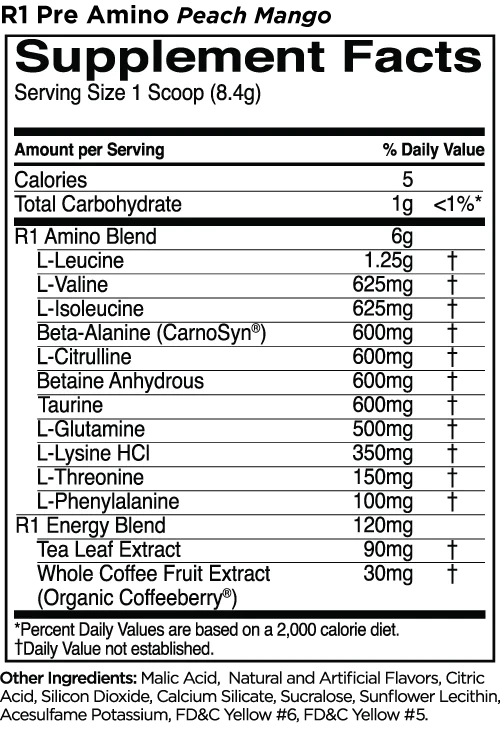 R1 Pre Amino Peach Mango

Supplement Facts

Serving Size 1 Scoop (8.4g)

| Amount per Serving |  | % Daily Value |
|---|---|---|
| Calories | 5 |  |
| Total Carbohydrate | 1g | <1%* |
| R1 Amino Blend | 6g |  |
| L-Leucine | 1.25g | † |
| L-Valine | 625mg | † |
| L-Isoleucine | 625mg | † |
| Beta-Alanine (CarnoSyn®) | 600mg | † |
| L-Citrulline | 600mg | † |
| Betaine Anhydrous | 600mg | † |
| Taurine | 600mg | † |
| L-Glutamine | 500mg | † |
| L-Lysine HCl | 350mg | † |
| L-Threonine | 150mg | † |
| L-Phenylalanine | 100mg | † |
| R1 Energy Blend | 120mg |  |
| Tea Leaf Extract | 90mg | † |
| Whole Coffee Fruit Extract (Organic Coffeeberry®) | 30mg | † |

*Percent Daily Values are based on a 2,000 calorie diet.
†Daily Value not established.

Other Ingredients: Malic Acid, Natural and Artificial Flavors, Citric Acid, Silicon Dioxide, Calcium Silicate, Sucralose, Sunflower Lecithin, Acesulfame Potassium, FD&C Yellow #6, FD&C Yellow #5.